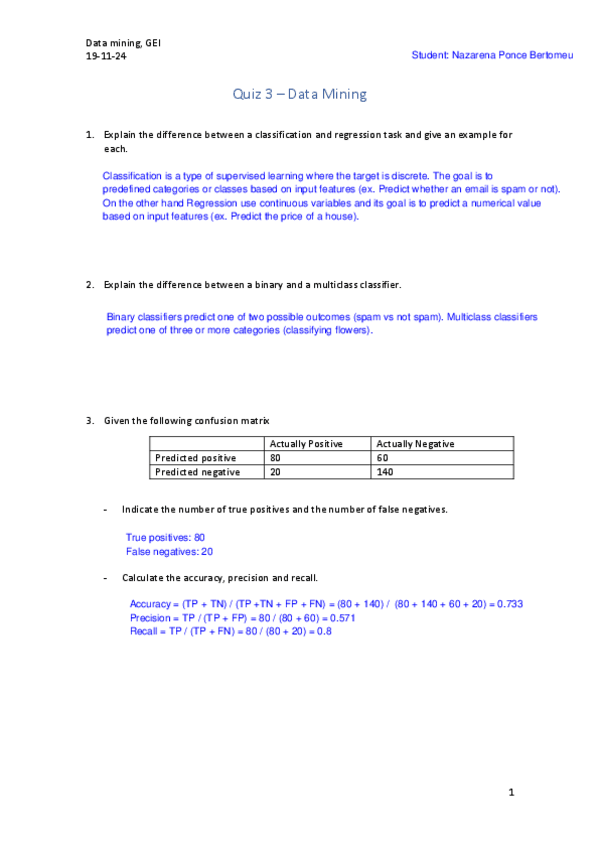 Data mining, GEI
19-11-24

Student: Nazarena Ponce Bertomeu

Quiz 3 – Data Mining

1. Explain the difference between a classification and regression task and give an example for each.

Classification is a type of supervised learning where the target is discrete. The goal is to predefined categories or classes based on input features (ex. Predict whether an email is spam or not). On the other hand Regression use continuous variables and its goal is to predict a numerical value based on input features (ex. Predict the price of a house).

2. Explain the difference between a binary and a multiclass classifier.

Binary classifiers predict one of two possible outcomes (spam vs not spam). Multiclass classifiers predict one of three or more categories (classifying flowers).

3. Given the following confusion matrix

| | Actually Positive | Actually Negative |
|---|---|---|
| Predicted positive | 80 | 60 |
| Predicted negative | 20 | 140 |

- Indicate the number of true positives and the number of false negatives.

True positives: 80
False negatives: 20

- Calculate the accuracy, precision and recall.

Accuracy = (TP + TN) / (TP +TN + FP + FN) = (80 + 140) / (80 + 140 + 60 + 20) = 0.733
Precision = TP / (TP + FP) = 80 / (80 + 60) = 0.571
Recall = TP / (TP + FN) = 80 / (80 + 20) = 0.8

1